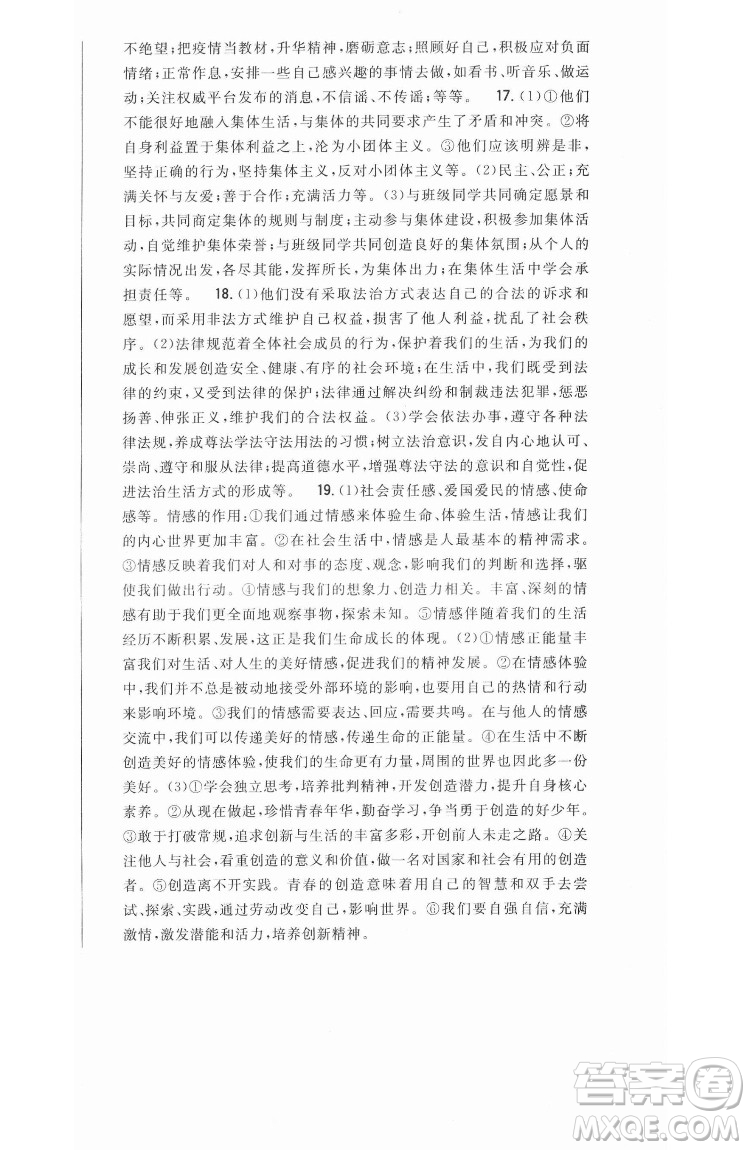 不绝望；把疫情当教材，升华精神，磨砺意志；照顾好自己，积极应对负面情绪；正常作息，安排一些自己感兴趣的事情去做，如看书、听音乐、做运动；关注权威平台发布的消息，不信谣、不传谣；等等。 17.(1)①他们不能很好地融入集体生活，与集体的共同要求产生了矛盾和冲突。②将自身利益置于集体利益之上，沦为小团体主义。③他们应该明辨是非，坚持正确的行为，坚持集体主义，反对小团体主义等。(2)民主、公正；充满关怀与友爱；善于合作；充满活力等。(3)与班级同学共同确定愿景和目标，共同商定集体的规则与制度；主动参与集体建设，积极参加集体活动，自觉维护集体荣誉；与班级同学共同创造良好的集体氛围；从个人的实际情况出发，各尽其能，发挥所长，为集体出力；在集体生活中学会承担责任等。 18.(1)他们没有采取法治方式表达自己的合法的诉求和愿望，而采用非法方式维护自己权益，损害了他人利益，扰乱了社会秩序。(2)法律规范着全体社会成员的行为，保护着我们的生活，为我们的成长和发展创造安全、健康、有序的社会环境；在生活中，我们既受到法律的约束，又受到法律的保护；法律通过解决纠纷和制裁违法犯罪，惩恶扬善、伸张正义，维护我们的合法权益。(3)学会依法办事，遵守各种法律法规，养成尊法学法守法用法的习惯；树立法治意识，发自内心地认可、崇尚、遵守和服从法律；提高道德水平，增强尊法守法的意识和自觉性，促进法治生活方式的形成等。 19.(1)社会责任感、爱国爱民的情感、使命感等。情感的作用：①我们通过情感来体验生命、体验生活，情感让我们的内心世界更加丰富。②在社会生活中，情感是人最基本的精神需求。③情感反映着我们对人和对事的态度、观念，影响我们的判断和选择，驱使我们做出行动。④情感与我们的想象力、创造力相关。丰富、深刻的情感有助于我们更全面地观察事物，探索未知。⑤情感伴随着我们的生活经历不断积累、发展，这正是我们生命成长的体现。(2)①情感正能量丰富我们对生活、对人生的美好情感，促进我们的精神发展。②在情感体验中，我们并不总是被动地接受外部环境的影响，也要用自己的热情和行动来影响环境。③我们的情感需要表达、回应，需要共鸣。在与他人的情感交流中，我们可以传递美好的情感，传递生命的正能量。④在生活中不断创造美好的情感体验，使我们的生命更有力量，周围的世界也因此多一份美好。(3)①学会独立思考，培养批判精神，开发创造潜力，提升自身核心素养。②从现在做起，珍惜青春年华，勤奋学习，争当勇于创造的好少年。③敢于打破常规，追求创新与生活的丰富多彩，开创前人未走之路。④关注他人与社会，看重创造的意义和价值，做一名对国家和社会有用的创造者。⑤创造离不开实践。青春的创造意味着用自己的智慧和双手去尝试、探索、实践，通过劳动改变自己，影响世界。⑥我们要自强自信，充满激情，激发潜能和活力，培养创新精神。

答案圈
MXQE.COM